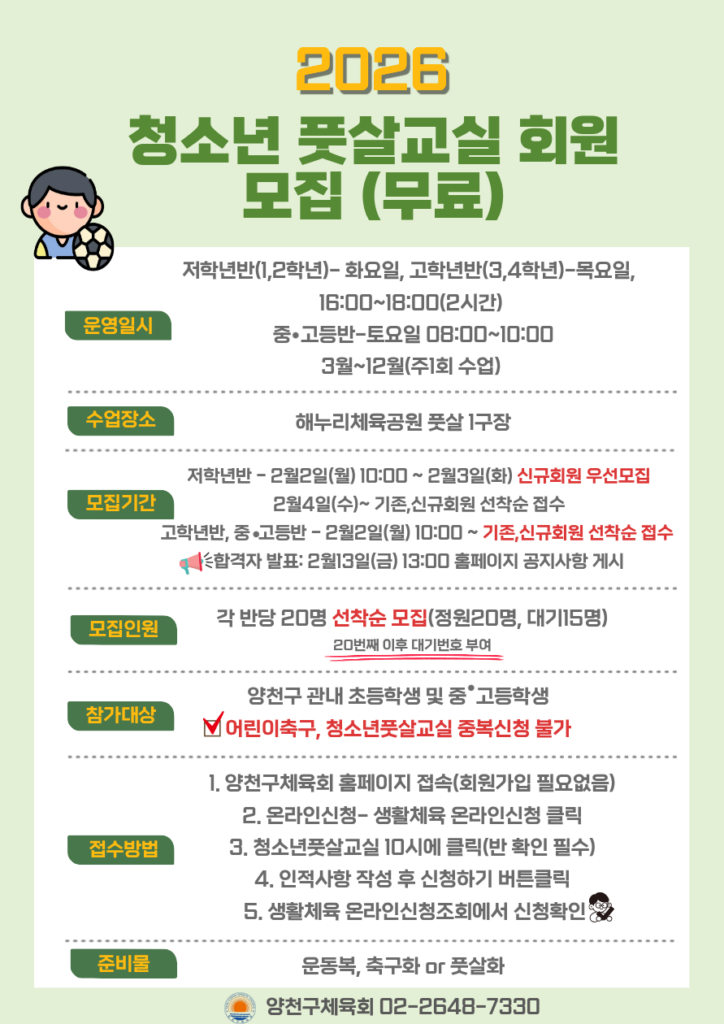 2026

청소년 풋살교실 회원 모집 (무료)

운영일시

저학년반(1,2학년)- 화요일, 고학년반(3,4학년)-목요일, 16:00~18:00(2시간)
중•고등반-토요일 08:00~10:00
3월~12월(주1회 수업)

수업장소

해누리체육공원 풋살 1구장

모집기간

저학년반 - 2월2일(월) 10:00 ~ 2월3일(화) 신규회원 우선모집
2월4일(수)~ 기존,신규회원 선착순 접수
고학년반, 중•고등반 - 2월2일(월) 10:00 ~ 기존,신규회원 선착순 접수
합격자 발표: 2월13일(금) 13:00 홈페이지 공지사항 게시

모집인원

각 반당 20명 선착순 모집(정원20명, 대기15명)
20번째 이후 대기번호 부여

참가대상

양천구 관내 초등학생 및 중•고등학생
어린이축구, 청소년풋살교실 중복신청 불가

접수방법

1. 양천구체육회 홈페이지 접속(회원가입 필요없음)
2. 온라인신청- 생활체육 온라인신청 클릭
3. 청소년풋살교실 10시에 클릭(반 확인 필수)
4. 인적사항 작성 후 신청하기 버튼클릭
5. 생활체육 온라인신청조회에서 신청확인

준비물

운동복, 축구화 or 풋살화

양천구체육회 02-2648-7330